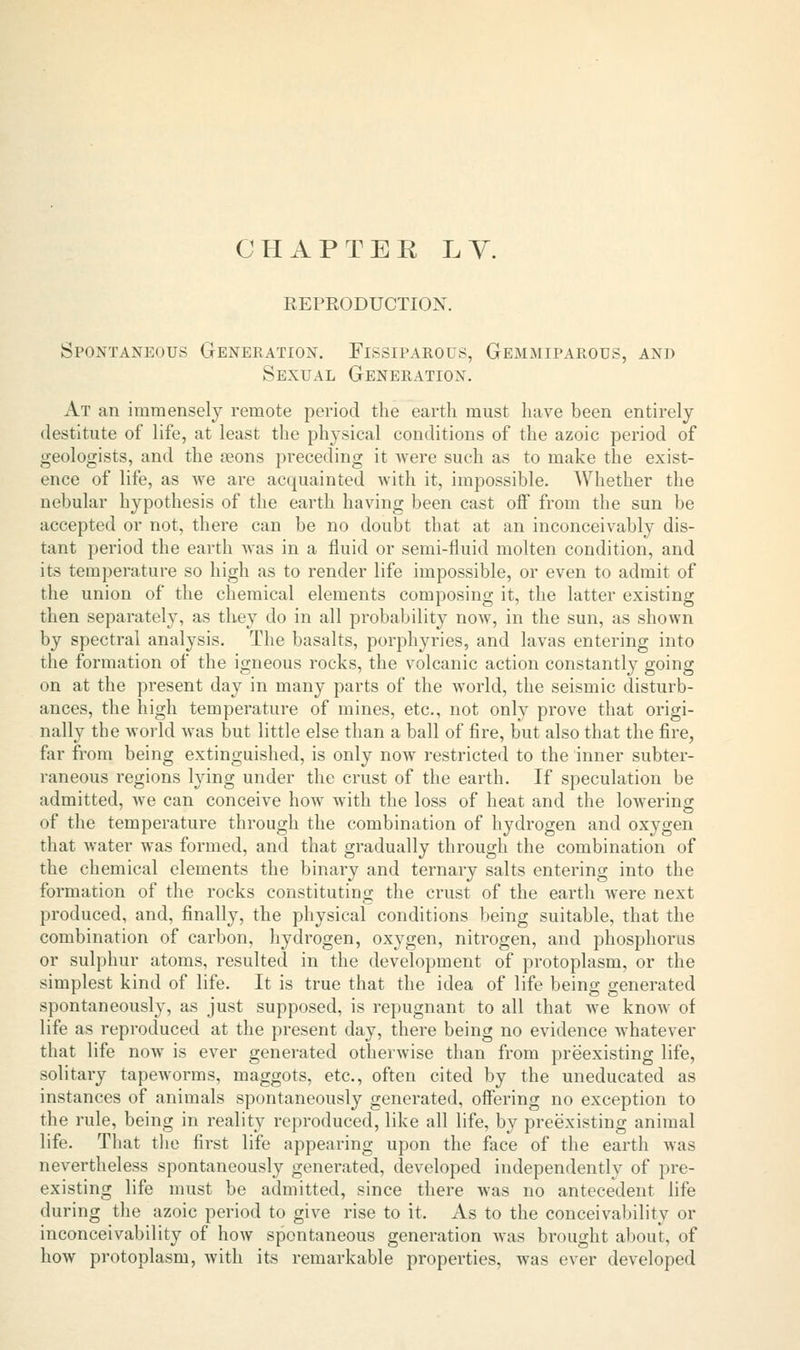 CHAPTER LV.

REPRODUCTION.

Spontaneous Generation. Fissiparous, Gemmiparous, and Sexual Generation.

At an immensely remote period the earth must have been entirely destitute of life, at least the physical conditions of the azoic period of geologists, and the æons preceding it were such as to make the existence of life, as we are acquainted with it, impossible. Whether the nebular hypothesis of the earth having been cast off from the sun be accepted or not, there can be no doubt that at an inconceivably distant period the earth was in a fluid or semi-fluid molten condition, and its temperature so high as to render life impossible, or even to admit of the union of the chemical elements composing it, the latter existing then separately, as they do in all probability now, in the sun, as shown by spectral analysis. The basalts, porphyries, and lavas entering into the formation of the igneous rocks, the volcanic action constantly going on at the present day in many parts of the world, the seismic disturbances, the high temperature of mines, etc., not only prove that originally the world was but little else than a ball of fire, but also that the fire, far from being extinguished, is only now restricted to the inner subterraneous regions lying under the crust of the earth. If speculation be admitted, we can conceive how with the loss of heat and the lowering of the temperature through the combination of hydrogen and oxygen that water was formed, and that gradually through the combination of the chemical elements the binary and ternary salts entering into the formation of the rocks constituting the crust of the earth were next produced, and, finally, the physical conditions being suitable, that the combination of carbon, hydrogen, oxygen, nitrogen, and phosphorus or sulphur atoms, resulted in the development of protoplasm, or the simplest kind of life. It is true that the idea of life being generated spontaneously, as just supposed, is repugnant to all that we know of life as reproduced at the present day, there being no evidence whatever that life now is ever generated otherwise than from preëxisting life, solitary tapeworms, maggots, etc., often cited by the uneducated as instances of animals spontaneously generated, offering no exception to the rule, being in reality reproduced, like all life, by preëxisting animal life. That the first life appearing upon the face of the earth was nevertheless spontaneously generated, developed independently of preexisting life must be admitted, since there was no antecedent life during the azoic period to give rise to it. As to the conceivability or inconceivability of how spontaneous generation was brought about, of how protoplasm, with its remarkable properties, was ever developed